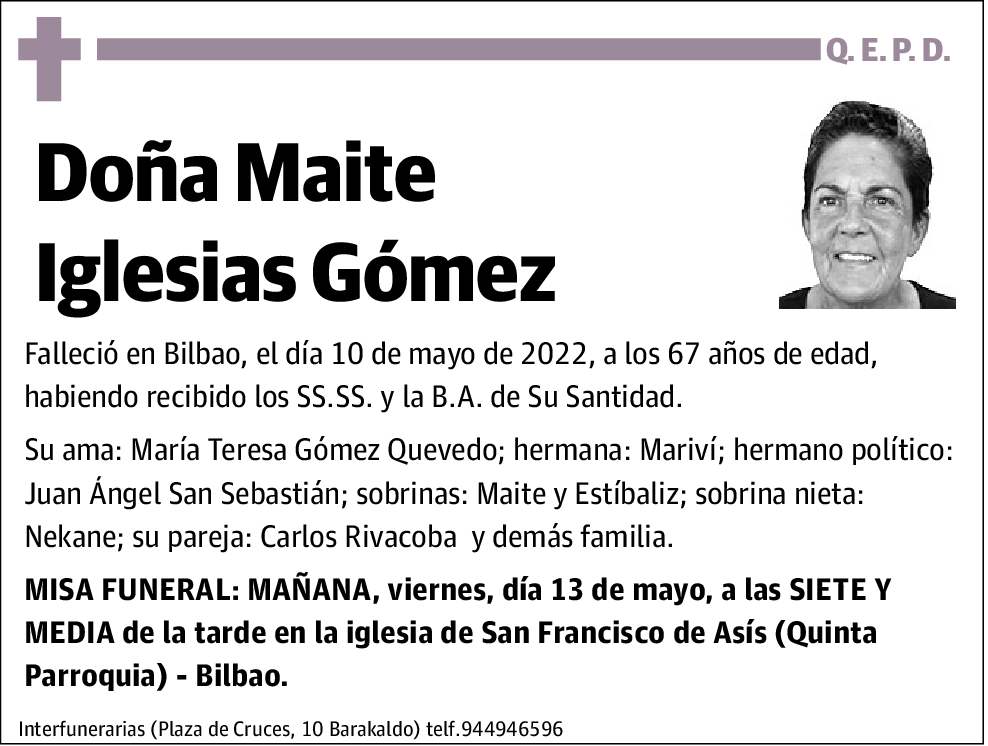 Q. E. P. D.

Doña Maite Iglesias Gómez

Falleció en Bilbao, el día 10 de mayo de 2022, a los 67 años de edad, habiendo recibido los SS.SS. y la B.A. de Su Santidad.

Su ama: María Teresa Gómez Quevedo; hermana: Mariví; hermano político: Juan Ángel San Sebastián; sobrinas: Maite y Estíbaliz; sobrina nieta: Nekane; su pareja: Carlos Rivacoba y demás familia.

MISA FUNERAL: MAÑANA, viernes, día 13 de mayo, a las SIETE Y MEDIA de la tarde en la iglesia de San Francisco de Asís (Quinta Parroquia) - Bilbao.

Interfunerarias (Plaza de Cruces, 10 Barakaldo) telf.944946596